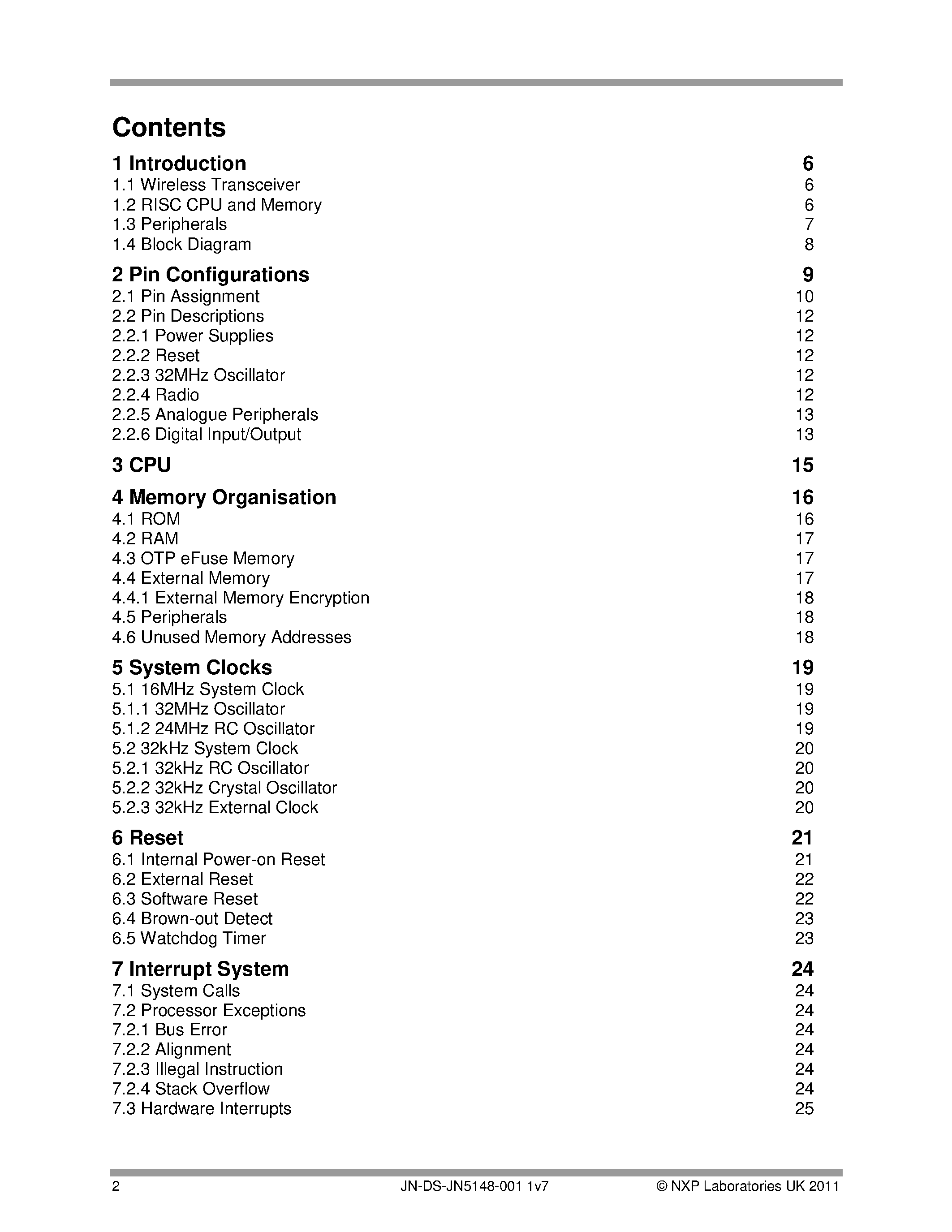 Contents

1 Introduction 6
1.1 Wireless Transceiver 6
1.2 RISC CPU and Memory 6
1.3 Peripherals 7
1.4 Block Diagram 8

2 Pin Configurations 9
2.1 Pin Assignment 10
2.2 Pin Descriptions 12
2.2.1 Power Supplies 12
2.2.2 Reset 12
2.2.3 32MHz Oscillator 12
2.2.4 Radio 12
2.2.5 Analogue Peripherals 13
2.2.6 Digital Input/Output 13

3 CPU 15

4 Memory Organisation 16
4.1 ROM 16
4.2 RAM 17
4.3 OTP eFuse Memory 17
4.4 External Memory 17
4.4.1 External Memory Encryption 18
4.5 Peripherals 18
4.6 Unused Memory Addresses 18

5 System Clocks 19
5.1 16MHz System Clock 19
5.1.1 32MHz Oscillator 19
5.1.2 24MHz RC Oscillator 19
5.2 32kHz System Clock 20
5.2.1 32kHz RC Oscillator 20
5.2.2 32kHz Crystal Oscillator 20
5.2.3 32kHz External Clock 20

6 Reset 21
6.1 Internal Power-on Reset 21
6.2 External Reset 22
6.3 Software Reset 22
6.4 Brown-out Detect 23
6.5 Watchdog Timer 23

7 Interrupt System 24
7.1 System Calls 24
7.2 Processor Exceptions 24
7.2.1 Bus Error 24
7.2.2 Alignment 24
7.2.3 Illegal Instruction 24
7.2.4 Stack Overflow 24
7.3 Hardware Interrupts 25

2 JN-DS-JN5148-001 1v7 © NXP Laboratories UK 2011